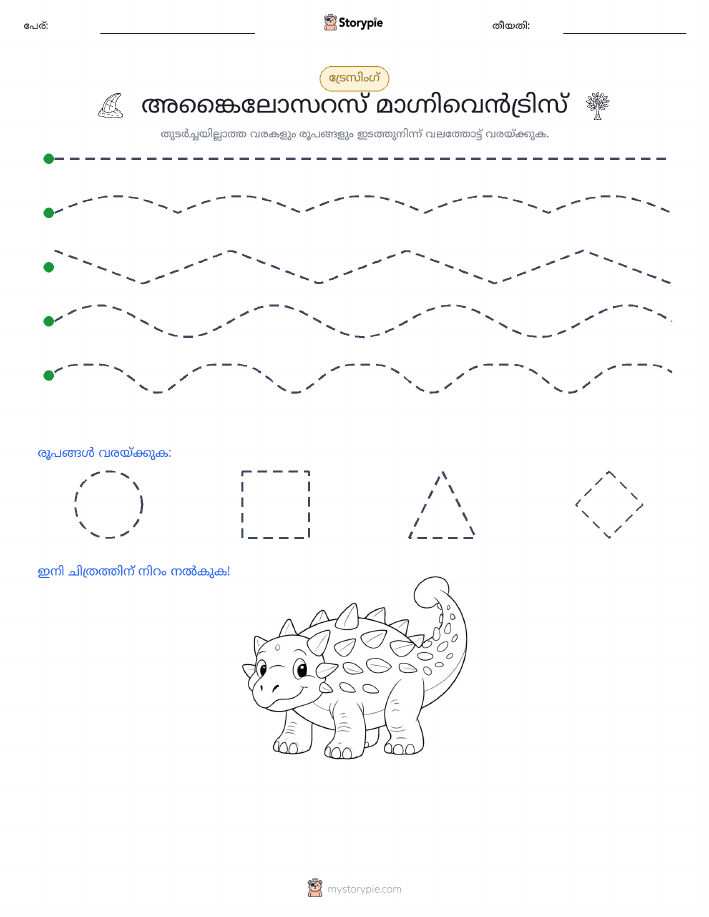 പേര്: Storypie തീയതി:

ട്രേസിംഗ്

അങ്കൈലോസറസ് മാഗ്നിവെൻട്രിസ്

തുടർച്ചയില്ലാത്ത വരകളും രൂപങ്ങളും ഇടത്തുനിന്ന് വലത്തോട്ട് വരയ്ക്കുക.

രൂപങ്ങൾ വരയ്ക്കുക:

ഇനി ചിത്രത്തിന് നിറം നൽകുക!

mystorypie.com